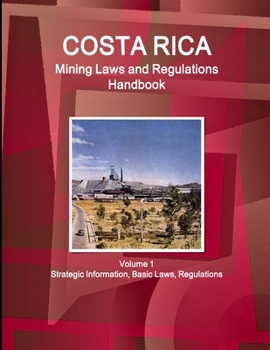 COSTA RICA
Mining Laws and Regulations Handbook

Volume 1
Strategic Information, Basic Laws, Regulations